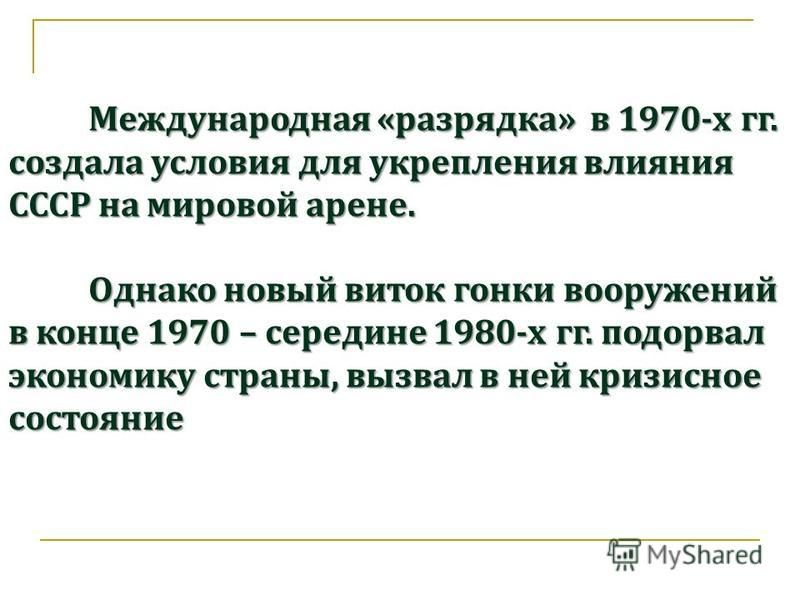 Международная «разрядка» в 1970-х гг. создала условия для укрепления влияния СССР на мировой арене.

Однако новый виток гонки вооружений в конце 1970 – середине 1980-х гг. подорвал экономику страны, вызвал в ней кризисное состояние

MyShared